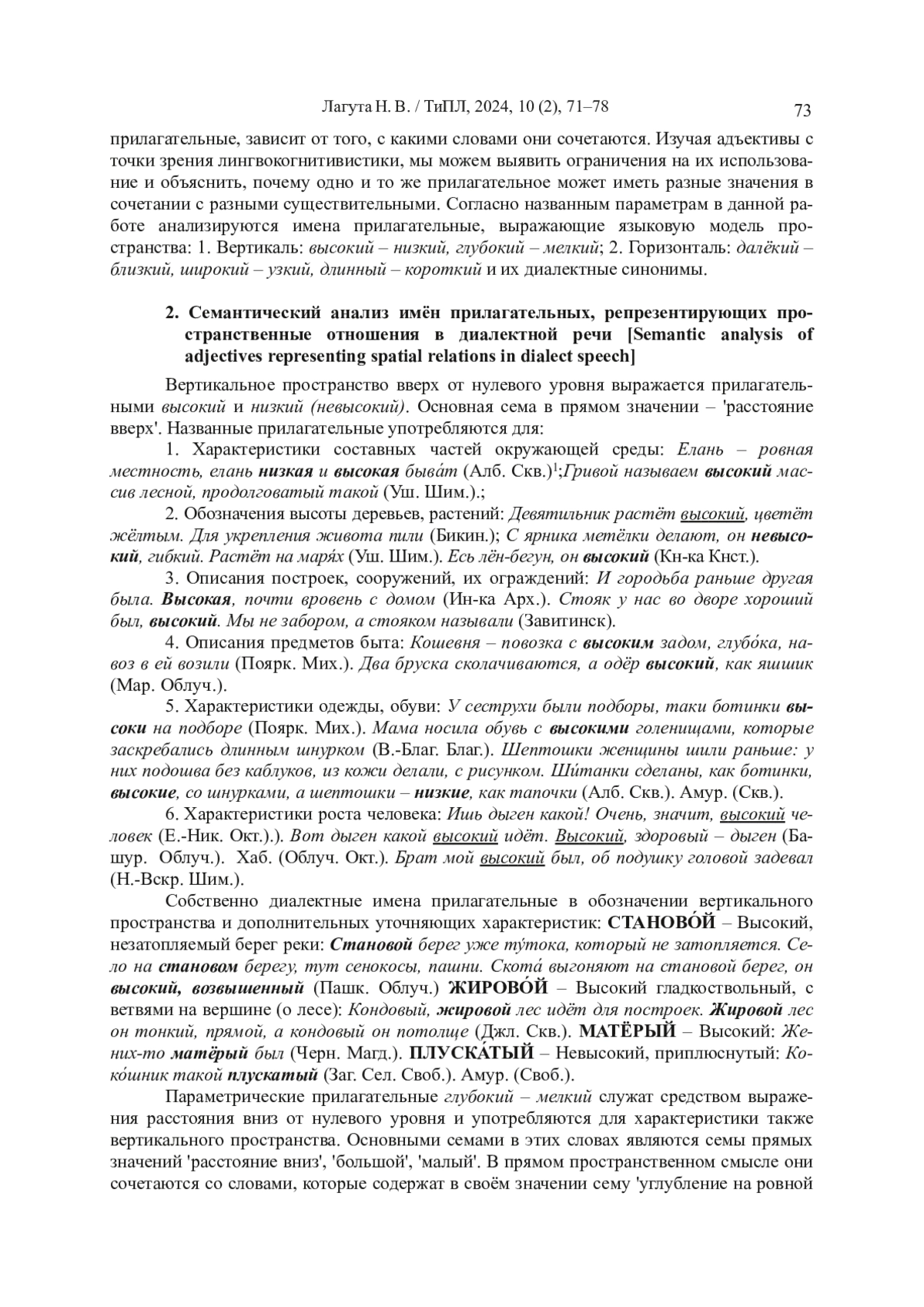 Лагута Н. В. / ТиПЛ, 2024, 10 (2), 71–78

73

прилагательные, зависит от того, с какими словами они сочетаются. Изучая адъективы с точки зрения лингвокогнитивистики, мы можем выявить ограничения на их использование и объяснить, почему одно и то же прилагательное может иметь разные значения в сочетании с разными существительными. Согласно названным параметрам в данной работе анализируются имена прилагательные, выражающие языковую модель пространства: 1. Вертикаль: высокий – низкий, глубокий – мелкий; 2. Горизонталь: далёкий – близкий, широкий – узкий, длинный – короткий и их диалектные синонимы.

2. Семантический анализ имён прилагательных, репрезентирующих пространственные отношения в диалектной речи [Semantic analysis of adjectives representing spatial relations in dialect speech]

Вертикальное пространство вверх от нулевого уровня выражается прилагательными высокий и низкий (невысокий). Основная сема в прямом значении – 'расстояние вверх'. Названные прилагательные употребляются для:

1. Характеристики составных частей окружающей среды: Елань – ровная местность, елань низкая и высокая быва́т (Алб. Скв.)$^1$;Гривой называем высокий массив лесной, продолговатый такой (Уш. Шим.).;

2. Обозначения высоты деревьев, растений: Девятильник растёт высокий, цветёт жёлтым. Для укрепления живота пили (Бикин.); С ярника метёлки делают, он невысокий, гибкий. Растёт на маря́х (Уш. Шим.). Есь лён-бегун, он высокий (Кн-ка Кнст.).

3. Описания построек, сооружений, их ограждений: И городьба раньше другая была. Высокая, почти вровень с домом (Ин-ка Арх.). Стояк у нас во дворе хороший был, высокий. Мы не забором, а стояком называли (Завитинск).

4. Описания предметов быта: Кошевня – повозка с высоким задом, глубо́ка, навоз в ей возили (Поярк. Мих.). Два бруска сколачиваются, а одёр высокий, как яшшик (Мар. Облуч.).

5. Характеристики одежды, обуви: У сеструхи были подборы, таки ботинки высоки на подборе (Поярк. Мих.). Мама носила обувь с высокими голенищами, которые заскребались длинным шнурком (В.-Благ. Благ.). Шептошки женщины шили раньше: у них подошва без каблуков, из кожи делали, с рисунком. Ши́танки сделаны, как ботинки, высокие, со шнурками, а шептошки – низкие, как тапочки (Алб. Скв.). Амур. (Скв.).

6. Характеристики роста человека: Ишь дыген какой! Очень, значит, высокий человек (Е.-Ник. Окт.).). Вот дыген какой высокий идёт. Высокий, здоровый – дыген (Башур. Облуч.). Хаб. (Облуч. Окт.). Брат мой высокий был, об подушку головой задевал (Н.-Вскр. Шим.).

Собственно диалектные имена прилагательные в обозначении вертикального пространства и дополнительных уточняющих характеристик: СТАНОВО́Й – Высокий, незатопляемый берег реки: Становой берег уже ту́тока, который не затопляется. Село на становом берегу, тут сенокосы, пашни. Скота́ выгоняют на становой берег, он высокий, возвышенный (Пашк. Облуч.) ЖИРОВО́Й – Высокий гладкоствольный, с ветвями на вершине (о лесе): Кондовый, жировой лес идёт для построек. Жировой лес он тонкий, прямой, а кондовый он потолще (Джл. Скв.). МАТЁРЫЙ – Высокий: Жених-то матёрый был (Черн. Магд.). ПЛУСКА́ТЫЙ – Невысокий, приплюснутый: Коко́шник такой плускатый (Заг. Сел. Своб.). Амур. (Своб.).

Параметрические прилагательные глубокий – мелкий служат средством выражения расстояния вниз от нулевого уровня и употребляются для характеристики также вертикального пространства. Основными семами в этих словах являются семы прямых значений 'расстояние вниз', 'большой', 'малый'. В прямом пространственном смысле они сочетаются со словами, которые содержат в своём значении сему 'углубление на ровной